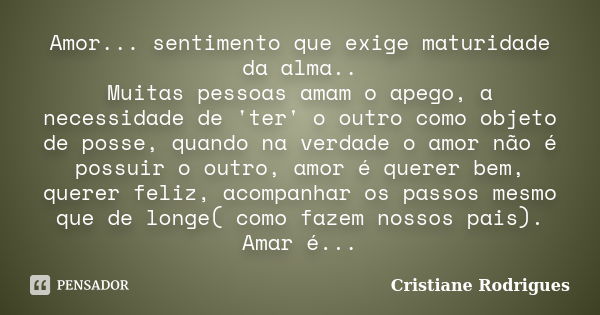 Amor... sentimento que exige maturidade da alma..
Muitas pessoas amam o apego, a necessidade de 'ter' o outro como objeto de posse, quando na verdade o amor não é possuir o outro, amor é querer bem, querer feliz, acompanhar os passos mesmo que de longe( como fazem nossos pais).
Amar é...

PENSADOR

Cristiane Rodrigues